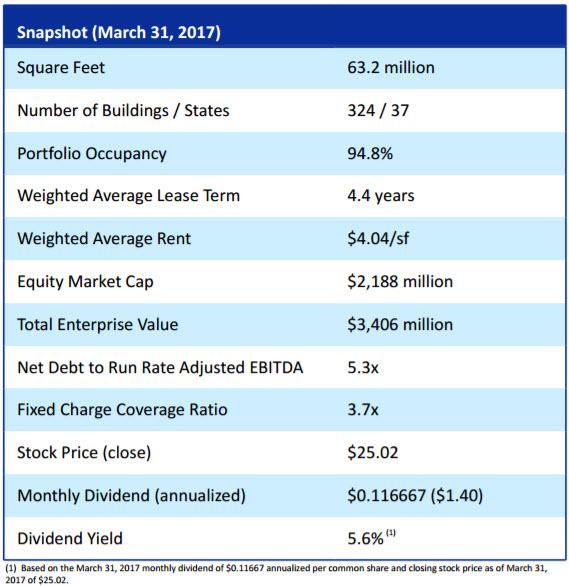 | Snapshot (March 31, 2017) | |
|---|---|
| Square Feet | 63.2 million |
| Number of Buildings / States | 324 / 37 |
| Portfolio Occupancy | 94.8% |
| Weighted Average Lease Term | 4.4 years |
| Weighted Average Rent | \$4.04/sf |
| Equity Market Cap | \$2,188 million |
| Total Enterprise Value | \$3,406 million |
| Net Debt to Run Rate Adjusted EBITDA | 5.3x |
| Fixed Charge Coverage Ratio | 3.7x |
| Stock Price (close) | \$25.02 |
| Monthly Dividend (annualized) | \$0.116667 (\$1.40) |
| Dividend Yield | 5.6% $^{(1)}$ |

(1) Based on the March 31, 2017 monthly dividend of \$0.11667 annualized per common share and closing stock price as of March 31, 2017 of \$25.02.